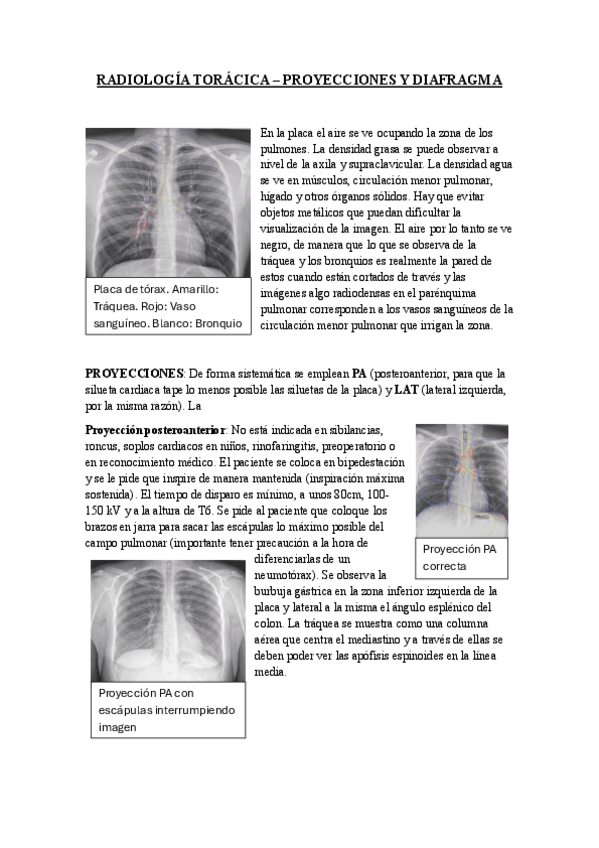 RADIOLOGÍA TORÁCICA – PROYECCIONES Y DIAFRAGMA

Placa de tórax. Amarillo: Tráquea. Rojo: Vaso sanguíneo. Blanco: Bronquio

En la placa el aire se ve ocupando la zona de los pulmones. La densidad grasa se puede observar a nivel de la axila y supraclavicular. La densidad agua se ve en músculos, circulación menor pulmonar, hígado y otros órganos sólidos. Hay que evitar objetos metálicos que puedan dificultar la visualización de la imagen. El aire por lo tanto se ve negro, de manera que lo que se observa de la tráquea y los bronquios es realmente la pared de estos cuando están cortados de través y las imágenes algo radiodensas en el parénquima pulmonar corresponden a los vasos sanguíneos de la circulación menor pulmonar que irrigan la zona.

PROYECCIONES: De forma sistemática se emplean PA (posteroanterior, para que la silueta cardiaca tape lo menos posible las siluetas de la placa) y LAT (lateral izquierda, por la misma razón). La

Proyección posteroanterior: No está indicada en sibilancias, roncus, soplos cardiacos en niños, rinofaringitis, preoperatorio o en reconocimiento médico. El paciente se coloca en bipedestación y se le pide que inspire de manera mantenida (inspiración máxima sostenida). El tiempo de disparo es mínimo, a unos 80cm, 100-150 kV y a la altura de T6. Se pide al paciente que coloque los brazos en jarra para sacar las escápulas lo máximo posible del campo pulmonar (importante tener precaución a la hora de diferenciarlas de un neumotórax). Se observa la burbuja gástrica en la zona inferior izquierda de la placa y lateral a la misma el ángulo esplénico del colon. La tráquea se muestra como una columna aérea que centra el mediastino y a través de ellas se deben poder ver las apófisis espinoides en la línea media.

Proyección PA correcta

Proyección PA con escápulas interrumpiendo imagen